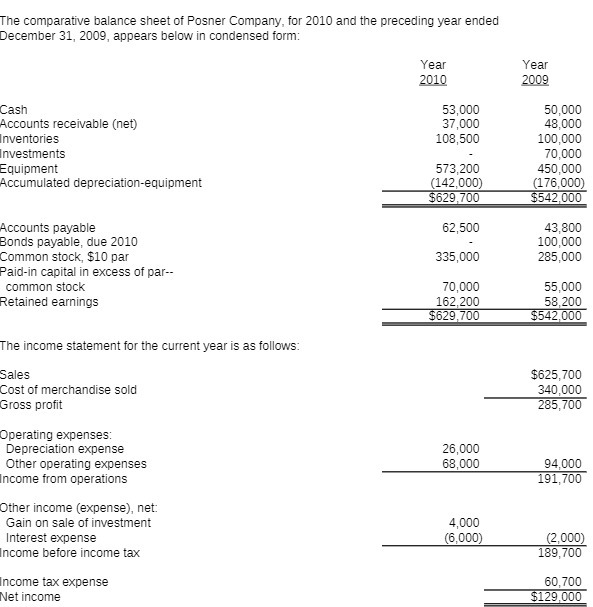 The comparative balance sheet of Posner Company, for 2010 and the preceding year ended December 31, 2009, appears below in condensed form:

| | Year 2010 | Year 2009 |
|---|---|---|
| Cash | 53,000 | 50,000 |
| Accounts receivable (net) | 37,000 | 48,000 |
| Inventories | 108,500 | 100,000 |
| Investments | - | 70,000 |
| Equipment | 573,200 | 450,000 |
| Accumulated depreciation-equipment | (142,000) | (176,000) |
| | $629,700 | $542,000 |
| Accounts payable | 62,500 | 43,800 |
| Bonds payable, due 2010 | - | 100,000 |
| Common stock, $10 par | 335,000 | 285,000 |
| Paid-in capital in excess of par-- common stock | 70,000 | 55,000 |
| Retained earnings | 162,200 | 58,200 |
| | $629,700 | $542,000 |

The income statement for the current year is as follows:

| | | |
|---|---|---|
| Sales | | $625,700 |
| Cost of merchandise sold | | 340,000 |
| Gross profit | | 285,700 |
| Operating expenses: | | |
| Depreciation expense | 26,000 | |
| Other operating expenses | 68,000 | 94,000 |
| Income from operations | | 191,700 |
| Other income (expense), net: | | |
| Gain on sale of investment | 4,000 | |
| Interest expense | (6,000) | (2,000) |
| Income before income tax | | 189,700 |
| Income tax expense | | 60,700 |
| Net income | | $129,000 |